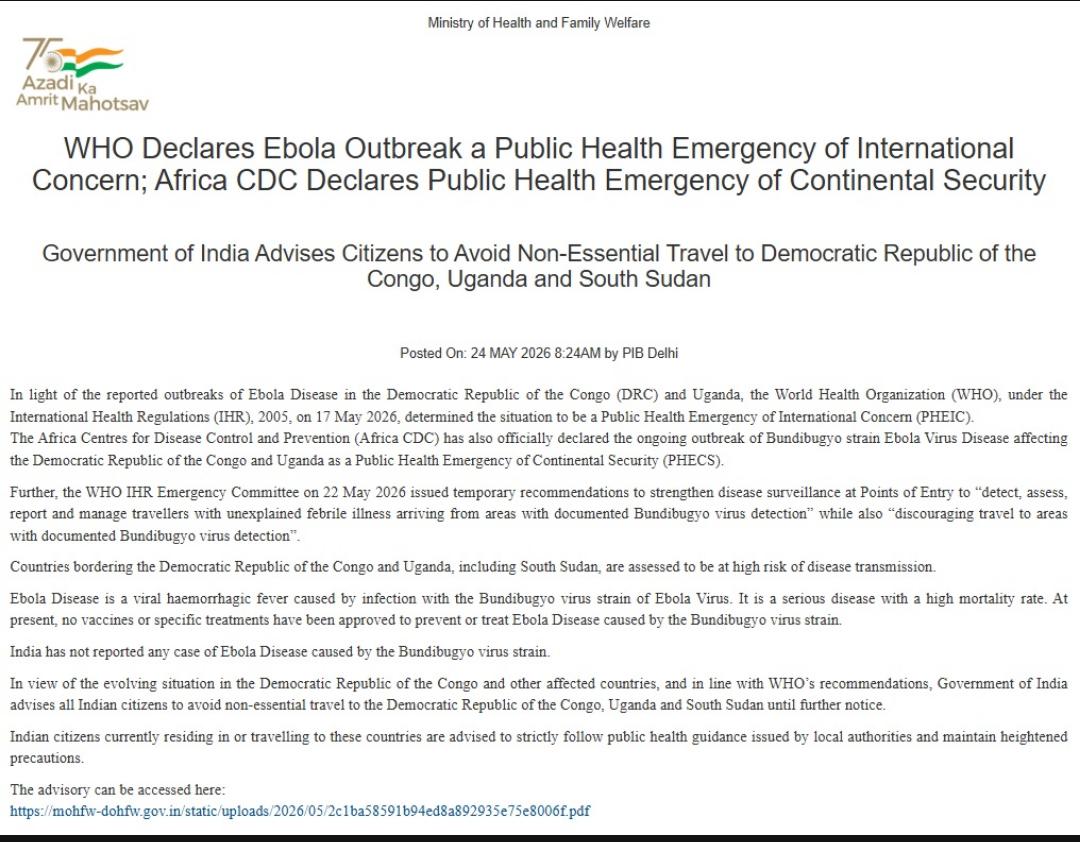 Ministry of Health and Family Welfare

75 Azadi Ka Amrit Mahotsav

WHO Declares Ebola Outbreak a Public Health Emergency of International Concern; Africa CDC Declares Public Health Emergency of Continental Security

Government of India Advises Citizens to Avoid Non-Essential Travel to Democratic Republic of the Congo, Uganda and South Sudan

Posted On: 24 MAY 2026 8:24AM by PIB Delhi

In light of the reported outbreaks of Ebola Disease in the Democratic Republic of the Congo (DRC) and Uganda, the World Health Organization (WHO), under the International Health Regulations (IHR), 2005, on 17 May 2026, determined the situation to be a Public Health Emergency of International Concern (PHEIC).
The Africa Centres for Disease Control and Prevention (Africa CDC) has also officially declared the ongoing outbreak of Bundibugyo strain Ebola Virus Disease affecting the Democratic Republic of the Congo and Uganda as a Public Health Emergency of Continental Security (PHECS).

Further, the WHO IHR Emergency Committee on 22 May 2026 issued temporary recommendations to strengthen disease surveillance at Points of Entry to “detect, assess, report and manage travellers with unexplained febrile illness arriving from areas with documented Bundibugyo virus detection” while also “discouraging travel to areas with documented Bundibugyo virus detection”.

Countries bordering the Democratic Republic of the Congo and Uganda, including South Sudan, are assessed to be at high risk of disease transmission.

Ebola Disease is a viral haemorrhagic fever caused by infection with the Bundibugyo virus strain of Ebola Virus. It is a serious disease with a high mortality rate. At present, no vaccines or specific treatments have been approved to prevent or treat Ebola Disease caused by the Bundibugyo virus strain.

India has not reported any case of Ebola Disease caused by the Bundibugyo virus strain.

In view of the evolving situation in the Democratic Republic of the Congo and other affected countries, and in line with WHO’s recommendations, Government of India advises all Indian citizens to avoid non-essential travel to the Democratic Republic of the Congo, Uganda and South Sudan until further notice.

Indian citizens currently residing in or travelling to these countries are advised to strictly follow public health guidance issued by local authorities and maintain heightened precautions.

The advisory can be accessed here:
https://mohfw-dohfw.gov.in/static/uploads/2026/05/2c1ba58591b94ed8a892935e75e8006f.pdf